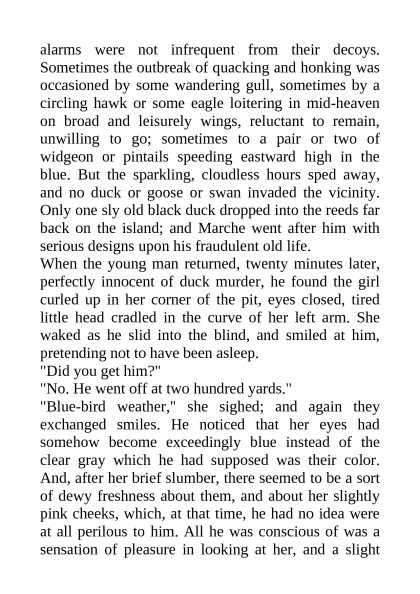 alarms were not infrequent from their decoys. Sometimes the outbreak of quacking and honking was occasioned by some wandering gull, sometimes by a circling hawk or some eagle loitering in mid-heaven on broad and leisurely wings, reluctant to remain, unwilling to go; sometimes to a pair or two of widgeon or pintails speeding eastward high in the blue. But the sparkling, cloudless hours sped away, and no duck or goose or swan invaded the vicinity. Only one sly old black duck dropped into the reeds far back on the island; and Marche went after him with serious designs upon his fraudulent old life.

When the young man returned, twenty minutes later, perfectly innocent of duck murder, he found the girl curled up in her corner of the pit, eyes closed, tired little head cradled in the curve of her left arm. She waked as he slid into the blind, and smiled at him, pretending not to have been asleep.

"Did you get him?"

"No. He went off at two hundred yards."

"Blue-bird weather," she sighed; and again they exchanged smiles. He noticed that her eyes had somehow become exceedingly blue instead of the clear gray which he had supposed was their color. And, after her brief slumber, there seemed to be a sort of dewy freshness about them, and about her slightly pink cheeks, which, at that time, he had no idea were at all perilous to him. All he was conscious of was a sensation of pleasure in looking at her, and a slight